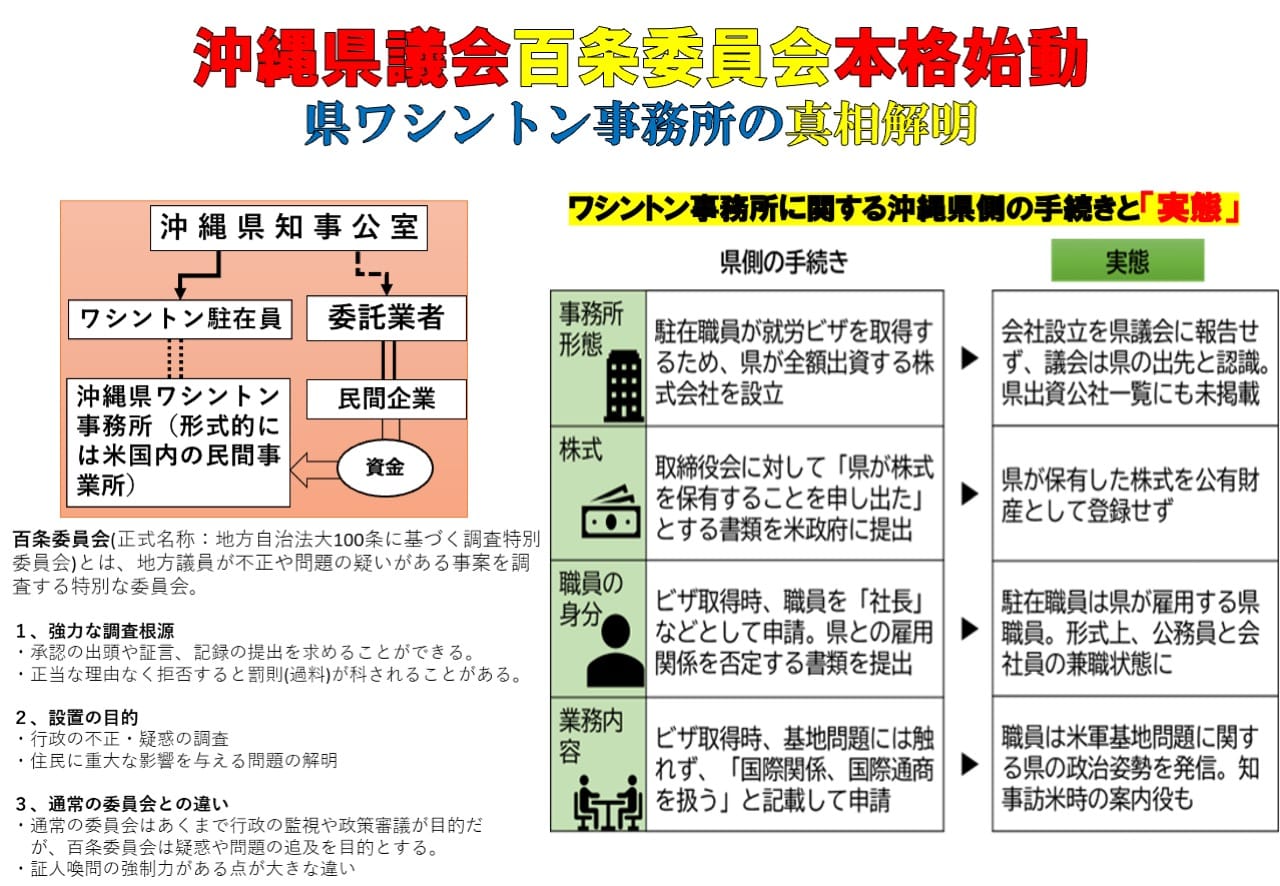 沖縄県議会百条委員会本格始動
県ワシントン事務所の真相解明

沖縄県知事公室

ワシントン駐在員

委託業者

沖縄県ワシントン事務所（形式的には米国内の民間事業所）

民間企業

資金

百条委員会(正式名称：地方自治法大100条に基づく調査特別委員会)とは、地方議員が不正や問題の疑いがある事案を調査する特別な委員会。

1、強力な調査根源
・承認の出頭や証言、記録の提出を求めることができる。
・正当な理由なく拒否すると罰則(過料)が科されることがある。

2、設置の目的
・行政の不正・疑惑の調査
・住民に重大な影響を与える問題の解明

3、通常の委員会との違い
・通常の委員会はあくまで行政の監視や政策審議が目的だが、百条委員会は疑惑や問題の追及を目的とする。
・証人喚問の強制力がある点が大きな違い

ワシントン事務所に関する沖縄県側の手続きと「実態」

| | 県側の手続き | | 実態 |
|---|---|---|---|
| 事務所形態 | 駐在職員が就労ビザを取得するため、県が全額出資する株式会社を設立 | ▶ | 会社設立を県議会に報告せず、議会は県の出先と認識。県出資公社一覧にも未掲載 |
| 株式 | 取締役会に対して「県が株式を保有することを申し出た」とする書類を米政府に提出 | ▶ | 県が保有した株式を公有財産として登録せず |
| 職員の身分 | ビザ取得時、職員を「社長」などとして申請。県との雇用関係を否定する書類を提出 | ▶ | 駐在職員は県が雇用する県職員。形式上、公務員と会社員の兼職状態に |
| 業務内容 | ビザ取得時、基地問題には触れず、「国際関係、国際通商を扱う」と記載して申請 | ▶ | 職員は米軍基地問題に関する県の政治姿勢を発信。知事訪米時の案内役も |